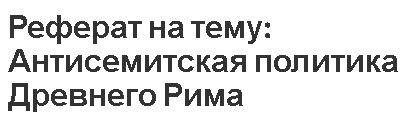 Реферат на тему: Антисемитская политика Древнего Рима